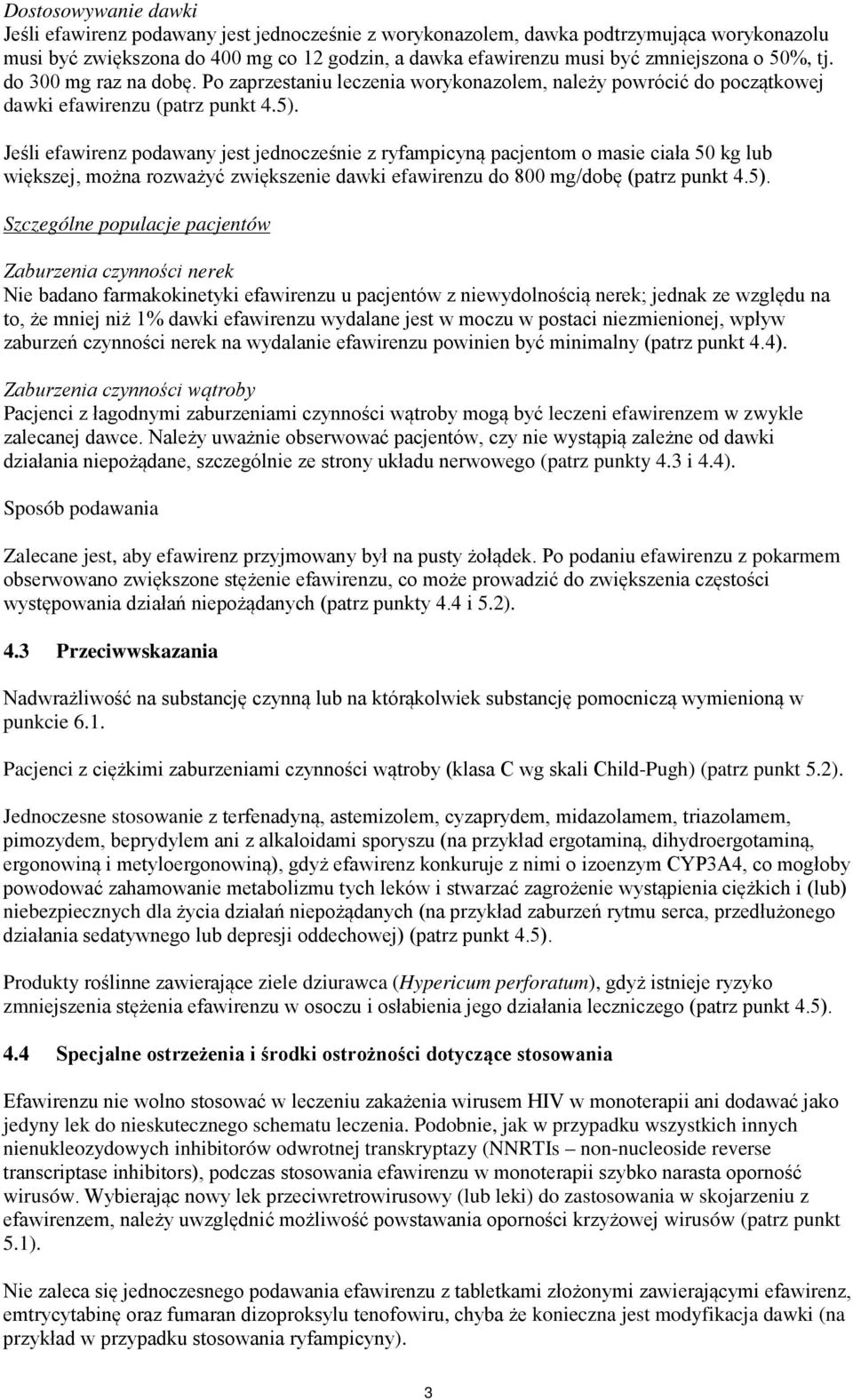 Dostosowywanie dawki
Jeśli efawirenz podawany jest jednocześnie z worykonazolem, dawka podtrzymująca worykonazolu musi być zwiększona do 400 mg co 12 godzin, a dawka efawirenzu musi być zmniejszona o 50%, tj. do 300 mg raz na dobę. Po zaprzestaniu leczenia worykonazolem, należy powrócić do początkowej dawki efawirenzu (patrz punkt 4.5).

Jeśli efawirenz podawany jest jednocześnie z ryfampicyną pacjentom o masie ciała 50 kg lub większej, można rozważyć zwiększenie dawki efawirenzu do 800 mg/dobę (patrz punkt 4.5).

Szczególne populacje pacjentów

Zaburzenia czynności nerek
Nie badano farmakokinetyki efawirenzu u pacjentów z niewydolnością nerek; jednak ze względu na to, że mniej niż 1% dawki efawirenzu wydalane jest w moczu w postaci niezmienionej, wpływ zaburzeń czynności nerek na wydalanie efawirenzu powinien być minimalny (patrz punkt 4.4).

Zaburzenia czynności wątroby
Pacjenci z łagodnymi zaburzeniami czynności wątroby mogą być leczeni efawirenzem w zwykle zalecanej dawce. Należy uważnie obserwować pacjentów, czy nie wystąpią zależne od dawki działania niepożądane, szczególnie ze strony układu nerwowego (patrz punkty 4.3 i 4.4).

Sposób podawania

Zalecane jest, aby efawirenz przyjmowany był na pusty żołądek. Po podaniu efawirenzu z pokarmem obserwowano zwiększone stężenie efawirenzu, co może prowadzić do zwiększenia częstości występowania działań niepożądanych (patrz punkty 4.4 i 5.2).

4.3 Przeciwwskazania

Nadwrażliwość na substancję czynną lub na którąkolwiek substancję pomocniczą wymienioną w punkcie 6.1.

Pacjenci z ciężkimi zaburzeniami czynności wątroby (klasa C wg skali Child-Pugh) (patrz punkt 5.2).

Jednoczesne stosowanie z terfenadyną, astemizolem, cyzaprydem, midazolamem, triazolamem, pimozydem, beprydylem ani z alkaloidami sporyszu (na przykład ergotaminą, dihydroergotaminą, ergonowiną i metyloergonowiną), gdyż efawirenz konkuruje z nimi o izoenzym CYP3A4, co mogłoby powodować zahamowanie metabolizmu tych leków i stwarzać zagrożenie wystąpienia ciężkich i (lub) niebezpiecznych dla życia działań niepożądanych (na przykład zaburzeń rytmu serca, przedłużonego działania sedatywnego lub depresji oddechowej) (patrz punkt 4.5).

Produkty roślinne zawierające ziele dziurawca (Hypericum perforatum), gdyż istnieje ryzyko zmniejszenia stężenia efawirenzu w osoczu i osłabienia jego działania leczniczego (patrz punkt 4.5).

4.4 Specjalne ostrzeżenia i środki ostrożności dotyczące stosowania

Efawirenzu nie wolno stosować w leczeniu zakażenia wirusem HIV w monoterapii ani dodawać jako jedyny lek do nieskutecznego schematu leczenia. Podobnie, jak w przypadku wszystkich innych nienukleozydowych inhibitorów odwrotnej transkryptazy (NNRTIs – non-nucleoside reverse transcriptase inhibitors), podczas stosowania efawirenzu w monoterapii szybko narasta oporność wirusów. Wybierając nowy lek przeciwretrowirusowy (lub leki) do zastosowania w skojarzeniu z efawirenzem, należy uwzględnić możliwość powstawania oporności krzyżowej wirusów (patrz punkt 5.1).

Nie zaleca się jednoczesnego podawania efawirenzu z tabletkami złożonymi zawierającymi efawirenz, emtrycytabinę oraz fumaran dizoproksylu tenofowiru, chyba że konieczna jest modyfikacja dawki (na przykład w przypadku stosowania ryfampicyny).

3